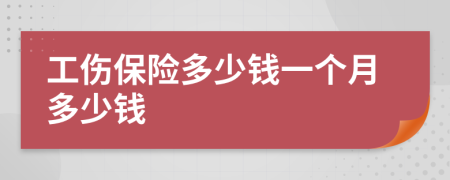 工伤保险多少钱一个月多少钱